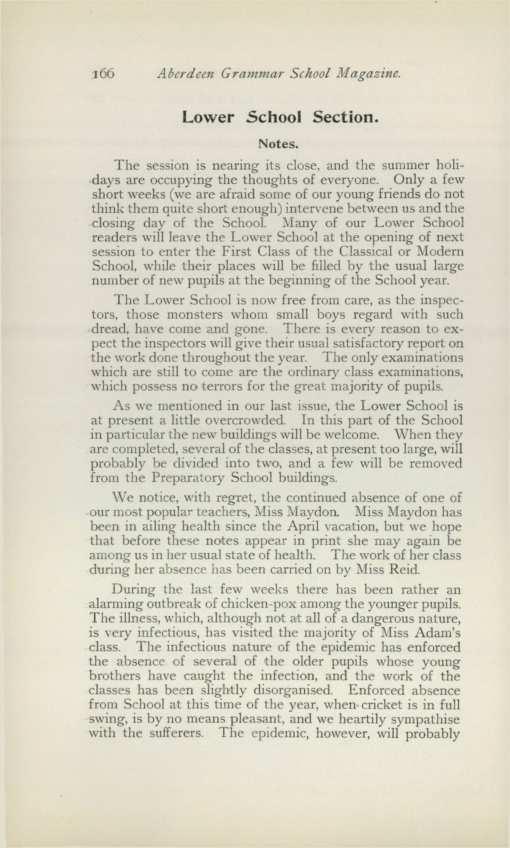 166 Aberdeen Grammar School Magazine.

Lower School Section.

Notes.

The session is nearing its close, and the summer holidays are occupying the thoughts of everyone. Only a few short weeks (we are afraid some of our young friends do not think them quite short enough) intervene between us and the closing day of the School. Many of our Lower School readers will leave the Lower School at the opening of next session to enter the First Class of the Classical or Modern School, while their places will be filled by the usual large number of new pupils at the beginning of the School year.

The Lower School is now free from care, as the inspectors, those monsters whom small boys regard with such dread, have come and gone. There is every reason to expect the inspectors will give their usual satisfactory report on the work done throughout the year. The only examinations which are still to come are the ordinary class examinations, which possess no terrors for the great majority of pupils.

As we mentioned in our last issue, the Lower School is at present a little overcrowded. In this part of the School in particular the new buildings will be welcome. When they are completed, several of the classes, at present too large, will probably be divided into two, and a few will be removed from the Preparatory School buildings.

We notice, with regret, the continued absence of one of our most popular teachers, Miss Maydon. Miss Maydon has been in ailing health since the April vacation, but we hope that before these notes appear in print she may again be among us in her usual state of health. The work of her class during her absence has been carried on by Miss Reid.

During the last few weeks there has been rather an alarming outbreak of chicken-pox among the younger pupils. The illness, which, although not at all of a dangerous nature, is very infectious, has visited the majority of Miss Adam's class. The infectious nature of the epidemic has enforced the absence of several of the older pupils whose young brothers have caught the infection, and the work of the classes has been slightly disorganised. Enforced absence from School at this time of the year, when cricket is in full swing, is by no means pleasant, and we heartily sympathise with the sufferers. The epidemic, however, will probably